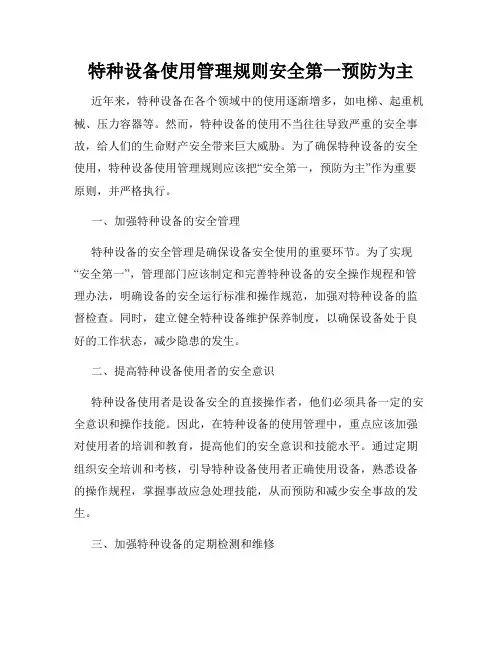 特种设备使用管理规则安全第一预防为主

近年来，特种设备在各个领域中的使用逐渐增多，如电梯、起重机械、压力容器等。然而，特种设备的使用不当往往导致严重的安全事故，给人们的生命财产安全带来巨大威胁。为了确保特种设备的安全使用，特种设备使用管理规则应该把“安全第一，预防为主”作为重要原则，并严格执行。

一、加强特种设备的安全管理

特种设备的安全管理是确保设备安全使用的重要环节。为了实现“安全第一”，管理部门应该制定和完善特种设备的安全操作规程和管理办法，明确设备的安全运行标准和操作规范，加强对特种设备的监督检查。同时，建立健全特种设备维护保养制度，以确保设备处于良好的工作状态，减少隐患的发生。

二、提高特种设备使用者的安全意识

特种设备使用者是设备安全的直接操作者，他们必须具备一定的安全意识和操作技能。因此，在特种设备的使用管理中，重点应该加强对使用者的培训和教育，提高他们的安全意识和技能水平。通过定期组织安全培训和考核，引导特种设备使用者正确使用设备，熟悉设备的操作规程，掌握事故应急处理技能，从而预防和减少安全事故的发生。

三、加强特种设备的定期检测和维修